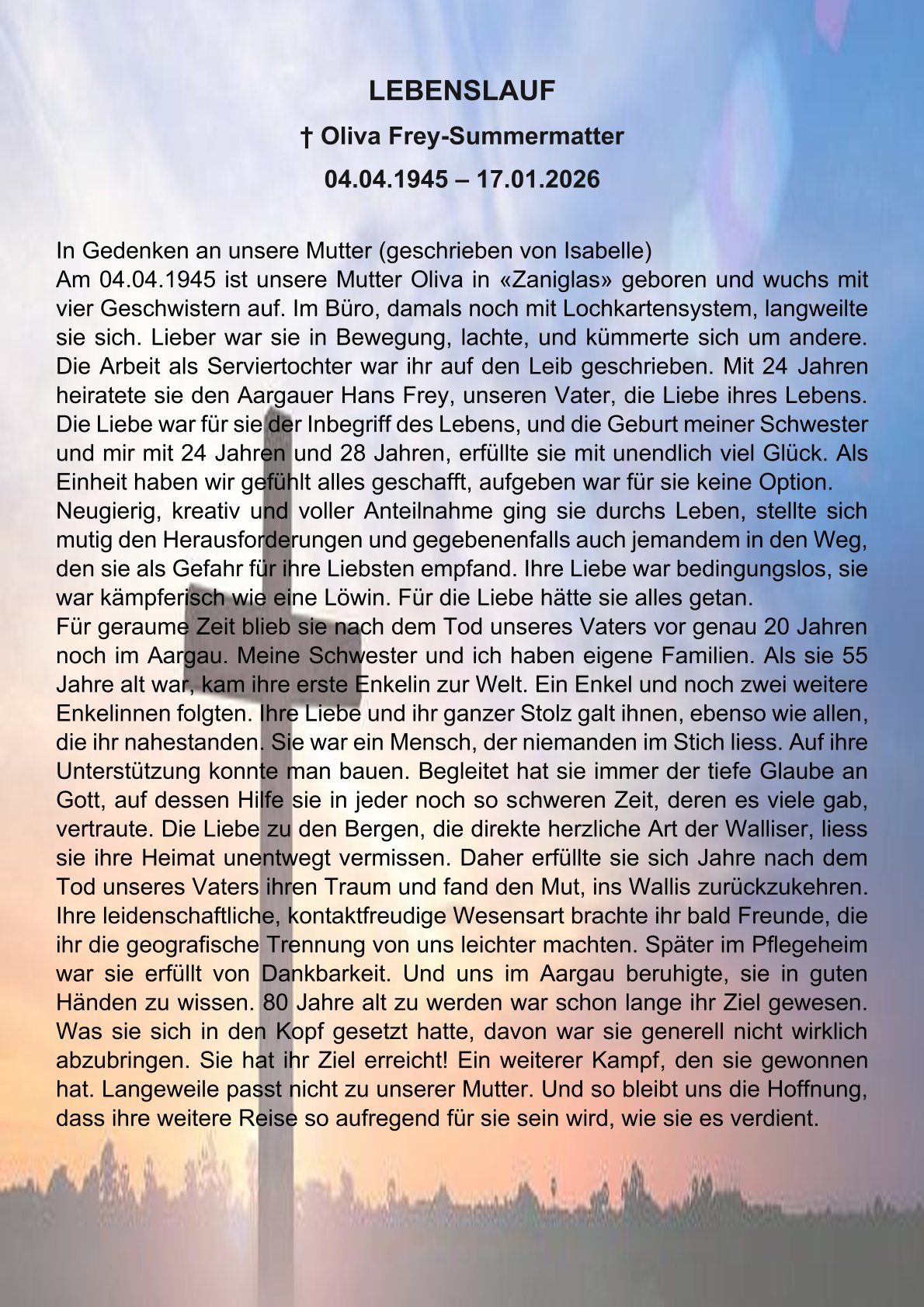 LEBENSLAUF

† Oliva Frey-Summermatter

04.04.1945 – 17.01.2026

In Gedenken an unsere Mutter (geschrieben von Isabelle)
Am 04.04.1945 ist unsere Mutter Oliva in «Zaniglas» geboren und wuchs mit vier Geschwistern auf. Im Büro, damals noch mit Lochkartensystem, langweilte sie sich. Lieber war sie in Bewegung, lachte, und kümmerte sich um andere. Die Arbeit als Serviertochter war ihr auf den Leib geschrieben. Mit 24 Jahren heiratete sie den Aargauer Hans Frey, unseren Vater, die Liebe ihres Lebens. Die Liebe war für sie der Inbegriff des Lebens, und die Geburt meiner Schwester und mir mit 24 Jahren und 28 Jahren, erfüllte sie mit unendlich viel Glück. Als Einheit haben wir gefühlt alles geschafft, aufgeben war für sie keine Option.
Neugierig, kreativ und voller Anteilnahme ging sie durchs Leben, stellte sich mutig den Herausforderungen und gegebenenfalls auch jemandem in den Weg, den sie als Gefahr für ihre Liebsten empfand. Ihre Liebe war bedingungslos, sie war kämpferisch wie eine Löwin. Für die Liebe hätte sie alles getan.
Für geraume Zeit blieb sie nach dem Tod unseres Vaters vor genau 20 Jahren noch im Aargau. Meine Schwester und ich haben eigene Familien. Als sie 55 Jahre alt war, kam ihre erste Enkelin zur Welt. Ein Enkel und noch zwei weitere Enkelinnen folgten. Ihre Liebe und ihr ganzer Stolz galt ihnen, ebenso wie allen, die ihr nahestanden. Sie war ein Mensch, der niemanden im Stich liess. Auf ihre Unterstützung konnte man bauen. Begleitet hat sie immer der tiefe Glaube an Gott, auf dessen Hilfe sie in jeder noch so schweren Zeit, deren es viele gab, vertraute. Die Liebe zu den Bergen, die direkte herzliche Art der Walliser, liess sie ihre Heimat unentwegt vermissen. Daher erfüllte sie sich Jahre nach dem Tod unseres Vaters ihren Traum und fand den Mut, ins Wallis zurückzukehren. Ihre leidenschaftliche, kontaktfreudige Wesensart brachte ihr bald Freunde, die ihr die geografische Trennung von uns leichter machten. Später im Pflegeheim war sie erfüllt von Dankbarkeit. Und uns im Aargau beruhigte, sie in guten Händen zu wissen. 80 Jahre alt zu werden war schon lange ihr Ziel gewesen. Was sie sich in den Kopf gesetzt hatte, davon war sie generell nicht wirklich abzubringen. Sie hat ihr Ziel erreicht! Ein weiterer Kampf, den sie gewonnen hat. Langeweile passt nicht zu unserer Mutter. Und so bleibt uns die Hoffnung, dass ihre weitere Reise so aufregend für sie sein wird, wie sie es verdient.